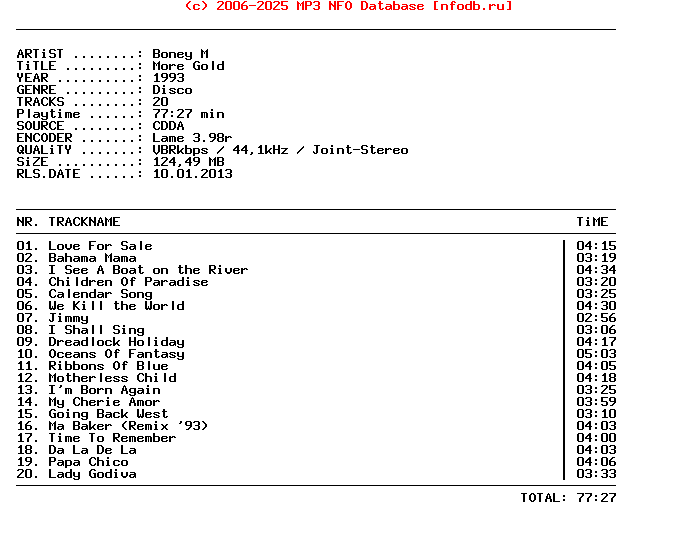 (c) 2006-2025 MP3 NFO Database [nfodb.ru]

ARTiST ........: Boney M
TiTLE .........: More Gold
YEAR ..........: 1993
GENRE .........: Disco
TRACKS ........: 20
Playtime ......: 77:27 min
SOURCE ........: CDDA
ENCODER .......: Lame 3.98r
QUALiTY .......: VBRkbps / 44,1kHz / Joint-Stereo
SiZE ..........: 124,49 MB
RLS.DATE ......: 10.01.2013

| NR. TRACKNAME | TiME |
|---|---|
| 01. Love For Sale | 04:15 |
| 02. Bahama Mama | 03:19 |
| 03. I See A Boat on the River | 04:34 |
| 04. Children Of Paradise | 03:20 |
| 05. Calendar Song | 03:25 |
| 06. We Kill the World | 04:30 |
| 07. Jimmy | 02:56 |
| 08. I Shall Sing | 03:06 |
| 09. Dreadlock Holiday | 04:17 |
| 10. Oceans Of Fantasy | 05:03 |
| 11. Ribbons Of Blue | 04:05 |
| 12. Motherless Child | 04:18 |
| 13. I'm Born Again | 03:25 |
| 14. My Cherie Amor | 03:59 |
| 15. Going Back West | 03:10 |
| 16. Ma Baker (Remix '93) | 04:03 |
| 17. Time To Remember | 04:00 |
| 18. Da La De La | 04:03 |
| 19. Papa Chico | 04:06 |
| 20. Lady Godiva | 03:33 |

TOTAL: 77:27